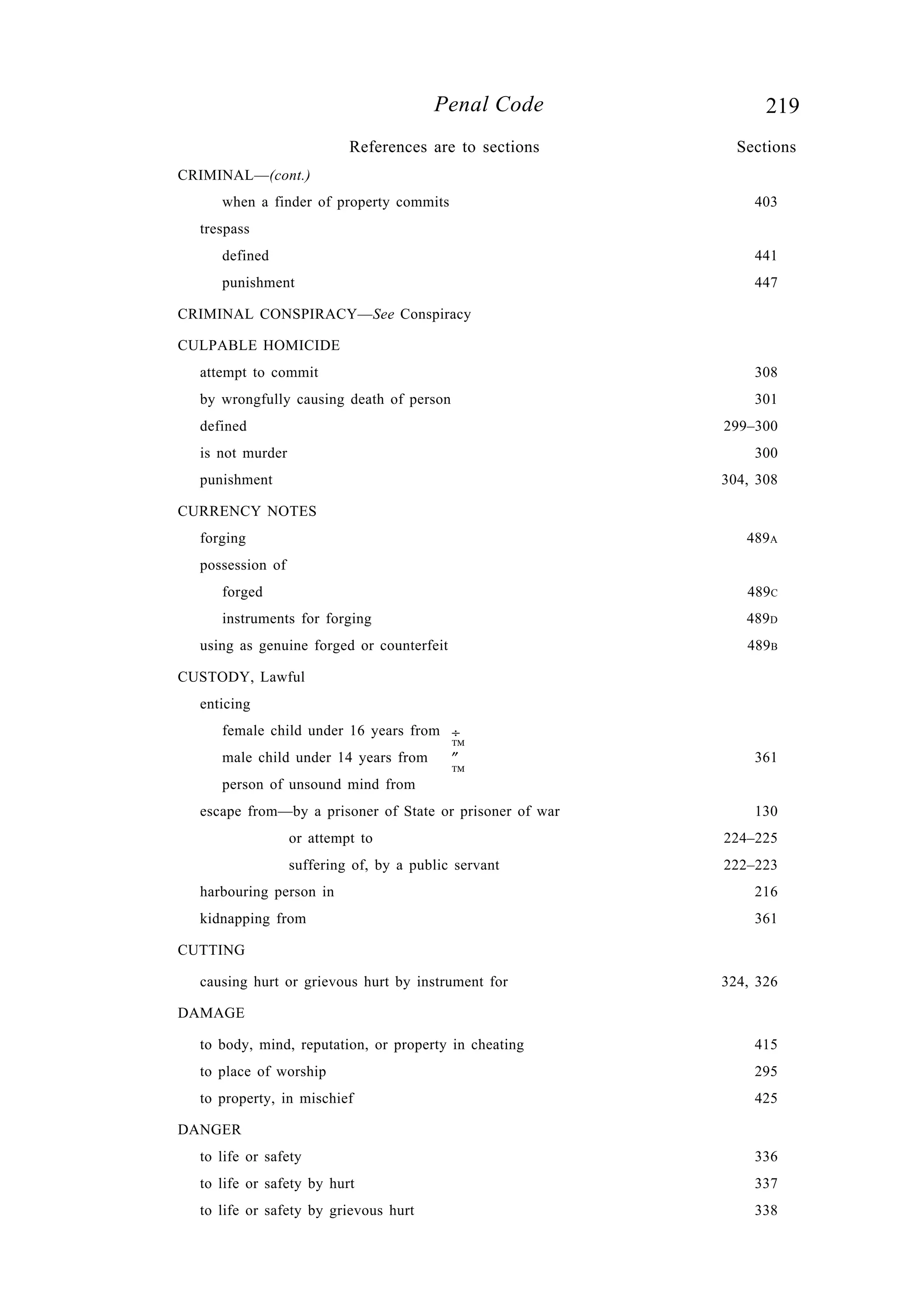 Penal Code 219

References are to sections Sections

CRIMINAL—(cont.)

when a finder of property commits 403

trespass

defined 441

punishment 447

CRIMINAL CONSPIRACY—See Conspiracy

CULPABLE HOMICIDE

attempt to commit 308

by wrongfully causing death of person 301

defined 299–300

is not murder 300

punishment 304, 308

CURRENCY NOTES

forging 489A

possession of

forged 489C

instruments for forging 489D

using as genuine forged or counterfeit 489B

CUSTODY, Lawful

enticing

female child under 16 years from ÷ ™

male child under 14 years from ″ ™ 361

person of unsound mind from

escape from—by a prisoner of State or prisoner of war 130

or attempt to 224–225

suffering of, by a public servant 222–223

harbouring person in 216

kidnapping from 361

CUTTING

causing hurt or grievous hurt by instrument for 324, 326

DAMAGE

to body, mind, reputation, or property in cheating 415

to place of worship 295

to property, in mischief 425

DANGER

to life or safety 336

to life or safety by hurt 337

to life or safety by grievous hurt 338